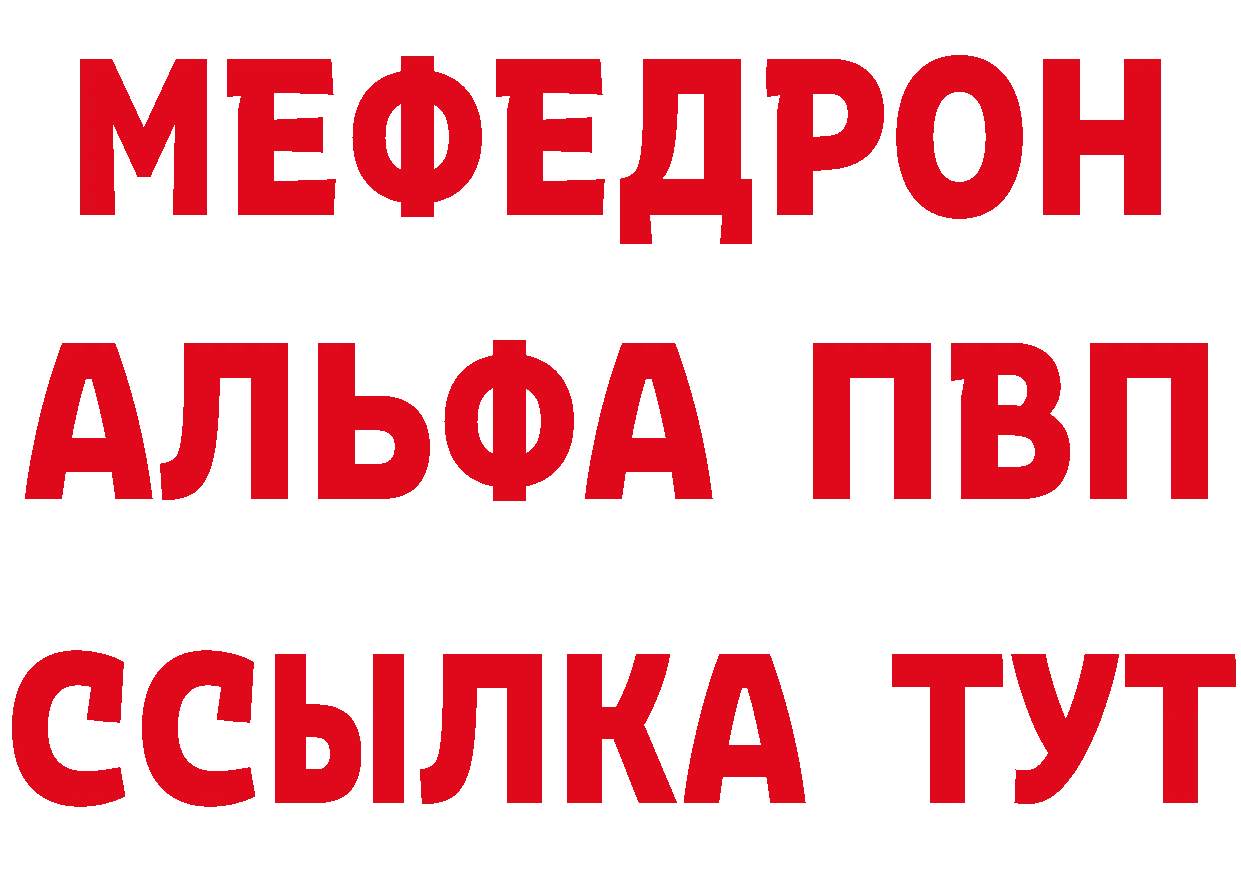 МЕФЕДРОН
АЛЬФА ПВП
ССЫЛКА ТУТ